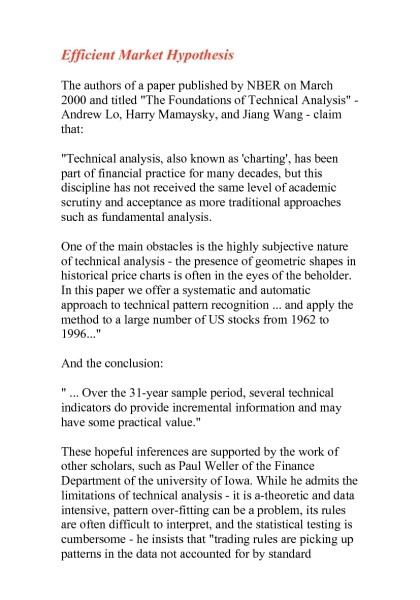 Efficient Market Hypothesis

The authors of a paper published by NBER on March 2000 and titled "The Foundations of Technical Analysis" - Andrew Lo, Harry Mamaysky, and Jiang Wang - claim that:

"Technical analysis, also known as 'charting', has been part of financial practice for many decades, but this discipline has not received the same level of academic scrutiny and acceptance as more traditional approaches such as fundamental analysis.

One of the main obstacles is the highly subjective nature of technical analysis - the presence of geometric shapes in historical price charts is often in the eyes of the beholder. In this paper we offer a systematic and automatic approach to technical pattern recognition ... and apply the method to a large number of US stocks from 1962 to 1996..."

And the conclusion:

" ... Over the 31-year sample period, several technical indicators do provide incremental information and may have some practical value."

These hopeful inferences are supported by the work of other scholars, such as Paul Weller of the Finance Department of the university of Iowa. While he admits the limitations of technical analysis - it is a-theoretic and data intensive, pattern over-fitting can be a problem, its rules are often difficult to interpret, and the statistical testing is cumbersome - he insists that "trading rules are picking up patterns in the data not accounted for by standard